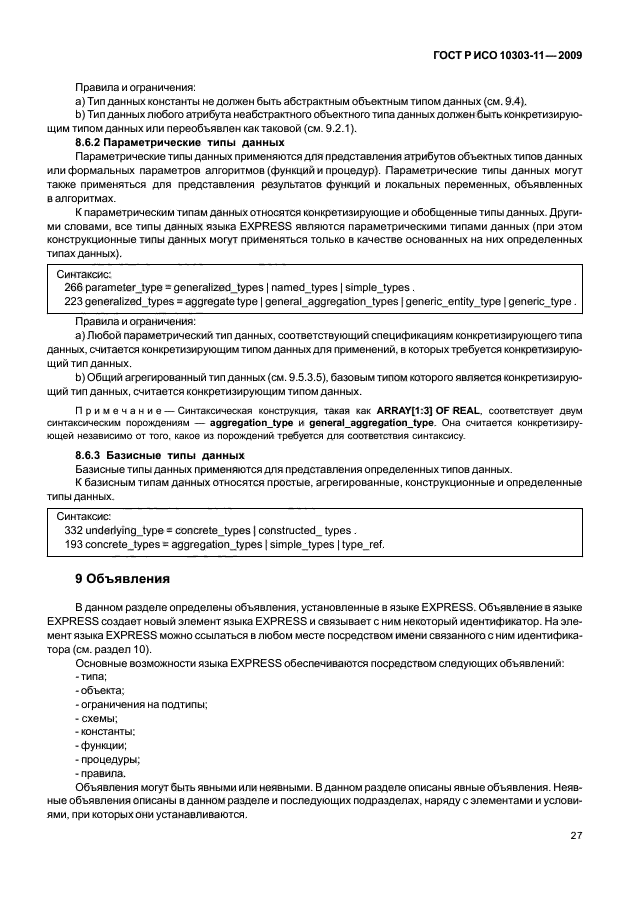 ГОСТ Р ИСО 10303-11—2009

Правила и ограничения:
a) Тип данных константы не должен быть абстрактным объектным типом данных (см. 9.4).
b) Тип данных любого атрибута неабстрактного объектного типа данных должен быть конкретизирующим типом данных или переобъявлен как таковой (см. 9.2.1).

8.6.2 Параметрические типы данных
Параметрические типы данных применяются для представления атрибутов объектных типов данных или формальных параметров алгоритмов (функций и процедур). Параметрические типы данных могут также применяться для представления результатов функций и локальных переменных, объявленных в алгоритмах.
К параметрическим типам данных относятся конкретизирующие и обобщенные типы данных. Другими словами, все типы данных языка EXPRESS являются параметрическими типами данных (при этом конструкционные типы данных могут применяться только в качестве основанных на них определенных типах данных).

Синтаксис:
266 parameter_type = generalized_types | named_types | simple_types .
223 generalized_types = aggregate type | general_aggregation_types | generic_entity_type | generic_type .

Правила и ограничения:
a) Любой параметрический тип данных, соответствующий спецификациям конкретизирующего типа данных, считается конкретизирующим типом данных для применений, в которых требуется конкретизирующий тип данных.
b) Общий агрегированный тип данных (см. 9.5.3.5), базовым типом которого является конкретизирующий тип данных, считается конкретизирующим типом данных.

Примечание — Синтаксическая конструкция, такая как ARRAY[1:3] OF REAL, соответствует двум синтаксическим порождениям — aggregation_type и general_aggregation_type. Она считается конкретизирующей независимо от того, какое из порождений требуется для соответствия синтаксису.

8.6.3 Базисные типы данных
Базисные типы данных применяются для представления определенных типов данных.
К базисным типам данных относятся простые, агрегированные, конструкционные и определенные типы данных.

Синтаксис:
332 underlying_type = concrete_types | constructed_ types .
193 concrete_types = aggregation_types | simple_types | type_ref.

9 Объявления

В данном разделе определены объявления, установленные в языке EXPRESS. Объявление в языке EXPRESS создает новый элемент языка EXPRESS и связывает с ним некоторый идентификатор. На элемент языка EXPRESS можно ссылаться в любом месте посредством имени связанного с ним идентификатора (см. раздел 10).
Основные возможности языка EXPRESS обеспечиваются посредством следующих объявлений:
- типа;
- объекта;
- ограничения на подтипы;
- схемы;
- константы;
- функции;
- процедуры;
- правила.
Объявления могут быть явными или неявными. В данном разделе описаны явные объявления. Неявные объявления описаны в данном разделе и последующих подразделах, наряду с элементами и условиями, при которых они устанавливаются.

27